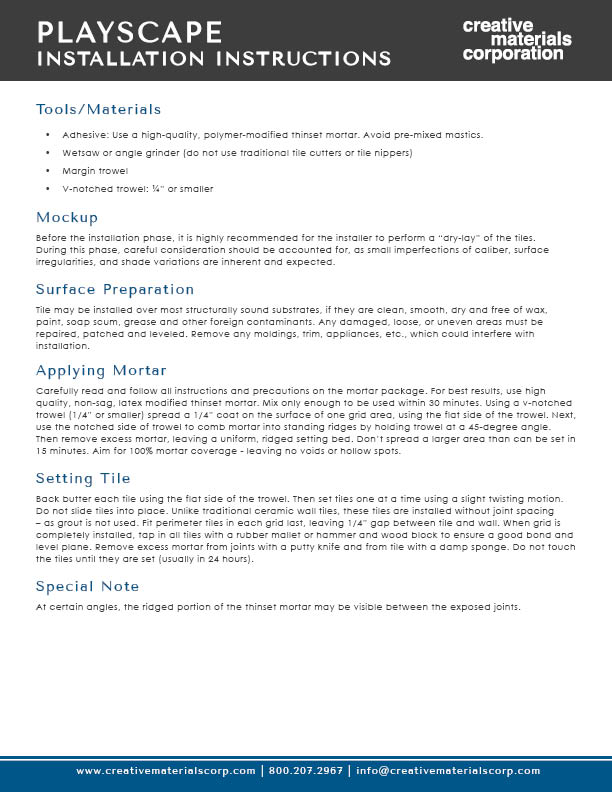 PLAYSCAPE
INSTALLATION INSTRUCTIONS

creative
materials
corporation

Tools/Materials

• Adhesive: Use a high-quality, polymer-modified thinset mortar. Avoid pre-mixed mastics.
• Wetsaw or angle grinder (do not use traditional tile cutters or tile nippers)
• Margin trowel
• V-notched trowel: ¼" or smaller

Mockup

Before the installation phase, it is highly recommended for the installer to perform a "dry-lay" of the tiles. During this phase, careful consideration should be accounted for, as small imperfections of caliber, surface irregularities, and shade variations are inherent and expected.

Surface Preparation

Tile may be installed over most structurally sound substrates, if they are clean, smooth, dry and free of wax, paint, soap scum, grease and other foreign contaminants. Any damaged, loose, or uneven areas must be repaired, patched and leveled. Remove any moldings, trim, appliances, etc., which could interfere with installation.

Applying Mortar

Carefully read and follow all instructions and precautions on the mortar package. For best results, use high quality, non-sag, latex modified thinset mortar. Mix only enough to be used within 30 minutes. Using a v-notched trowel (1/4" or smaller) spread a 1/4" coat on the surface of one grid area, using the flat side of the trowel. Next, use the notched side of trowel to comb mortar into standing ridges by holding trowel at a 45-degree angle. Then remove excess mortar, leaving a uniform, ridged setting bed. Don't spread a larger area than can be set in 15 minutes. Aim for 100% mortar coverage - leaving no voids or hollow spots.

Setting Tile

Back butter each tile using the flat side of the trowel. Then set tiles one at a time using a slight twisting motion. Do not slide tiles into place. Unlike traditional ceramic wall tiles, these tiles are installed without joint spacing – as grout is not used. Fit perimeter tiles in each grid last, leaving 1/4" gap between tile and wall. When grid is completely installed, tap in all tiles with a rubber mallet or hammer and wood block to ensure a good bond and level plane. Remove excess mortar from joints with a putty knife and from tile with a damp sponge. Do not touch the tiles until they are set (usually in 24 hours).

Special Note

At certain angles, the ridged portion of the thinset mortar may be visible between the exposed joints.

www.creativematerialscorp.com | 800.207.2967 | info@creativematerialscorp.com